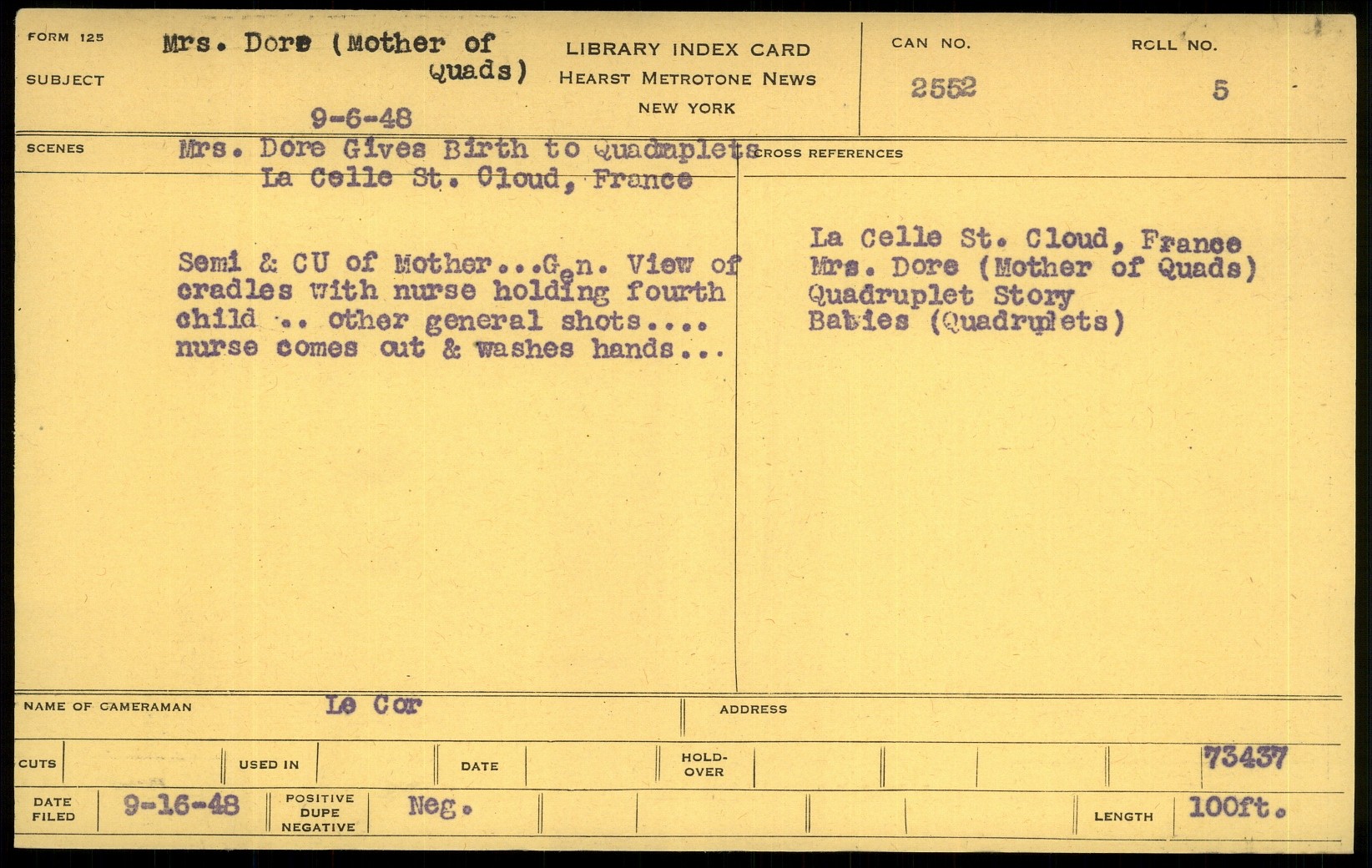 FORM 125

SUBJECT

Mrs. Dore (Mother of Quads)

9-6-48

LIBRARY INDEX CARD
HEARST METROTONE NEWS
NEW YORK

CAN NO.
2552

ROLL NO.
5

SCENES

Mrs. Dore Gives Birth to Quadruplets
La Celle St. Cloud, France

Semi & CU of Mother...Gen. View of cradles with nurse holding fourth child .. other general shots.... nurse comes out & washes hands...

CROSS REFERENCES

La Celle St. Cloud, France
Mrs. Dore (Mother of Quads)
Quadruplet Story
Babies (Quadruplets)

NAME OF CAMERAMAN
Le Cor

ADDRESS

CUTS

USED IN

DATE

HOLD-OVER

73437

DATE FILED
9-16-48

POSITIVE
DUPE
NEGATIVE
Neg.

LENGTH
100ft.